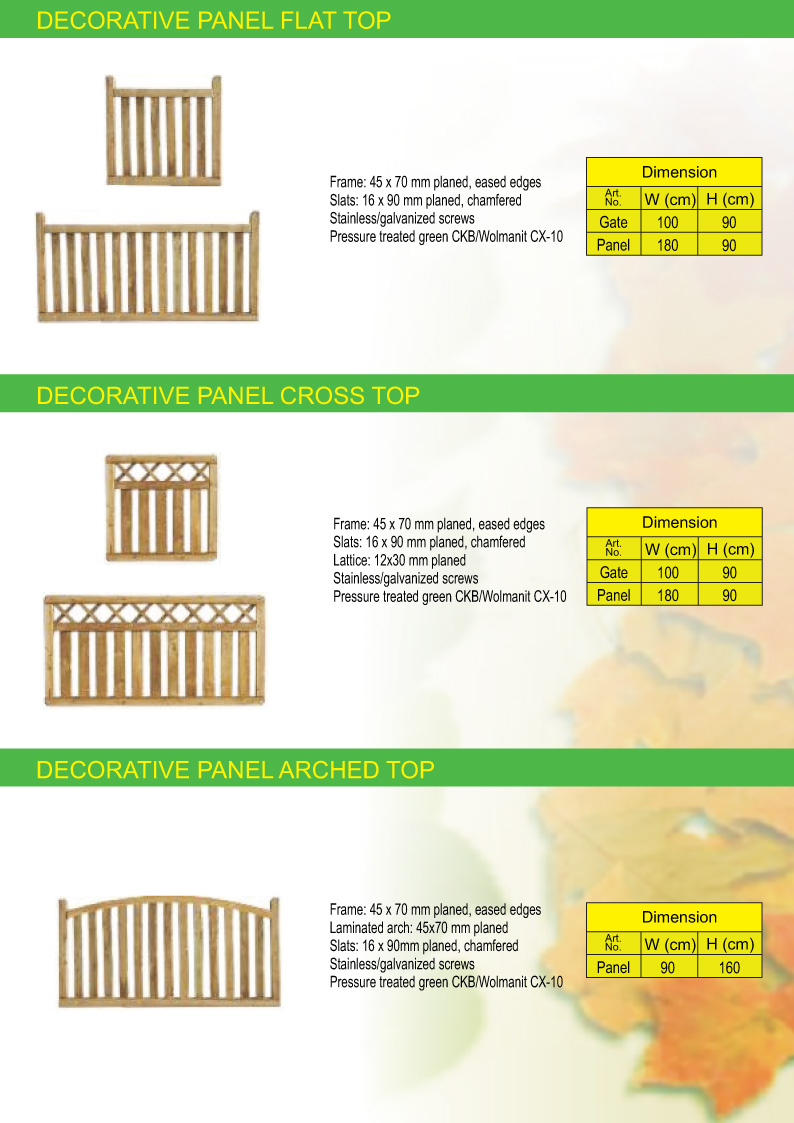 DECORATIVE PANEL FLAT TOP

Frame: 45 x 70 mm planed, eased edges
Slats: 16 x 90 mm planed, chamfered
Stainless/galvanized screws
Pressure treated green CKB/Wolmanit CX-10

| Dimension | | |
|---|---|---|
| Art. No. | W (cm) | H (cm) |
| Gate | 100 | 90 |
| Panel | 180 | 90 |

DECORATIVE PANEL CROSS TOP

Frame: 45 x 70 mm planed, eased edges
Slats: 16 x 90 mm planed, chamfered
Lattice: 12x30 mm planed
Stainless/galvanized screws
Pressure treated green CKB/Wolmanit CX-10

| Dimension | | |
|---|---|---|
| Art. No. | W (cm) | H (cm) |
| Gate | 100 | 90 |
| Panel | 180 | 90 |

DECORATIVE PANEL ARCHED TOP

Frame: 45 x 70 mm planed, eased edges
Laminated arch: 45x70 mm planed
Slats: 16 x 90mm planed, chamfered
Stainless/galvanized screws
Pressure treated green CKB/Wolmanit CX-10

| Dimension | | |
|---|---|---|
| Art. No. | W (cm) | H (cm) |
| Panel | 90 | 160 |